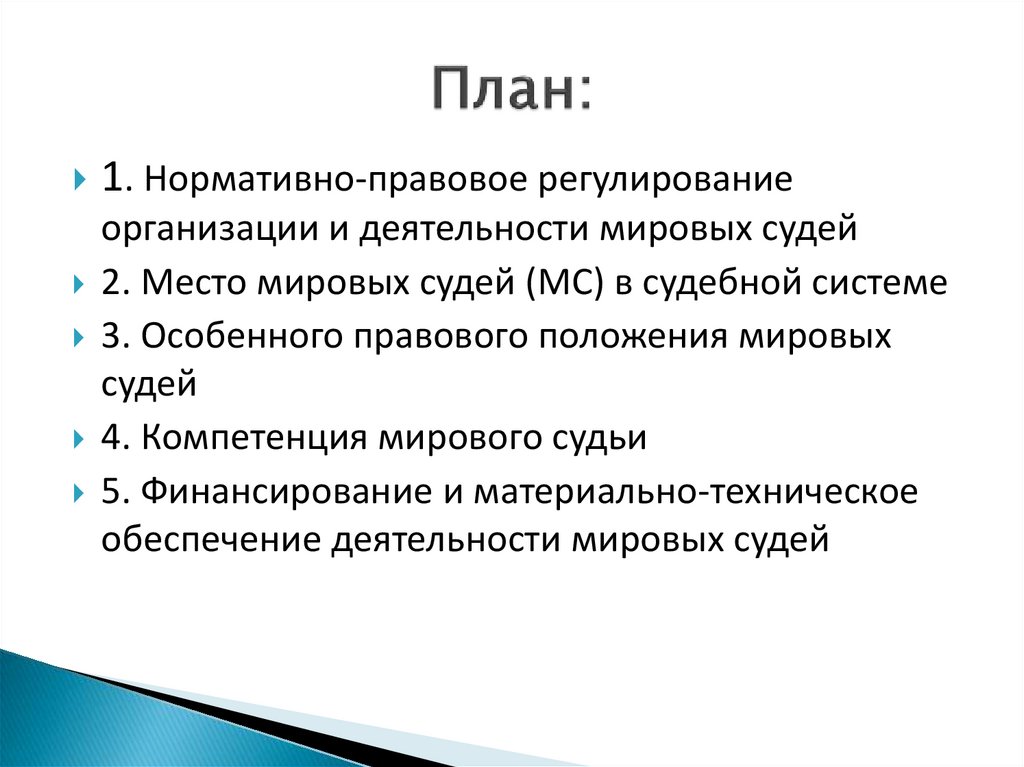 План:

1. Нормативно-правовое регулирование организации и деятельности мировых судей

2. Место мировых судей (МС) в судебной системе

3. Особенного правового положения мировых судей

4. Компетенция мирового судьи

5. Финансирование и материально-техническое обеспечение деятельности мировых судей